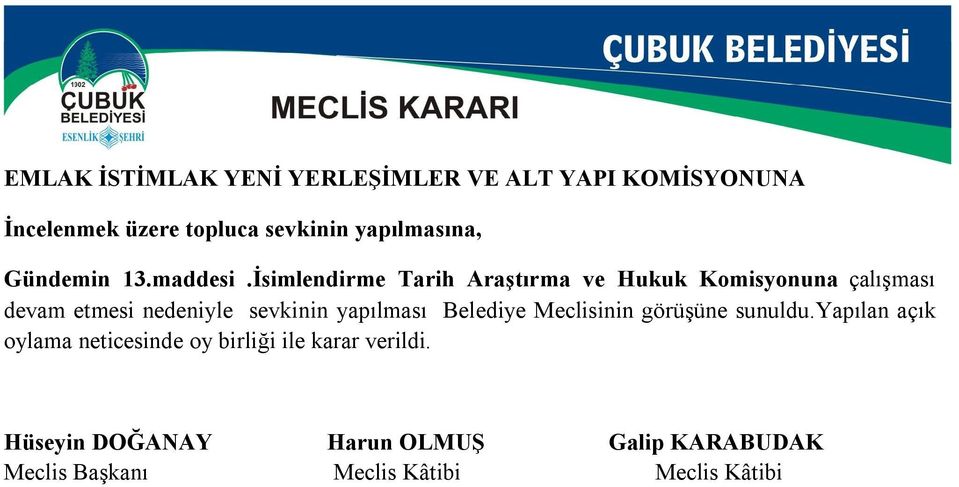 1302
ÇUBUK
BELEDİYESİ
ESENLİK ŞEHRİ

ÇUBUK BELEDİYESİ

MECLİS KARARI

EMLAK İSTİMLAK YENİ YERLEŞİMLER VE ALT YAPI KOMİSYONUNA

İncelenmek üzere topluca sevkinin yapılmasına,

Gündemin 13.maddesi .İsimlendirme Tarih Araştırma ve Hukuk Komisyonuna çalışması devam etmesi nedeniyle sevkinin yapılması Belediye Meclisinin görüşüne sunuldu.Yapılan açık oylama neticesinde oy birliği ile karar verildi.

Hüseyin DOĞANAY
Meclis Başkanı

Harun OLMUŞ
Meclis Kâtibi

Galip KARABUDAK
Meclis Kâtibi